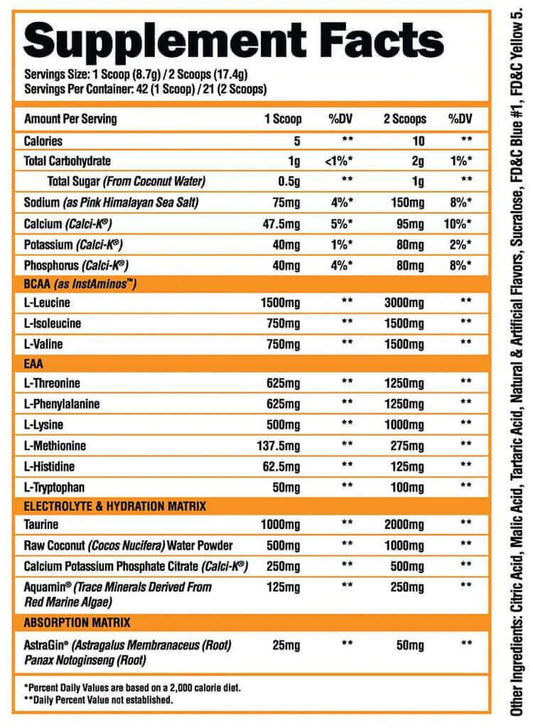 Supplement Facts

Servings Size: 1 Scoop (8.7g) / 2 Scoops (17.4g)
Servings Per Container: 42 (1 Scoop) / 21 (2 Scoops)

| Amount Per Serving | 1 Scoop | %DV | 2 Scoops | %DV |
|---|---|---|---|---|
| Calories | 5 | ** | 10 | ** |
| Total Carbohydrate | 1g | <1%* | 2g | 1%* |
| Total Sugar (From Coconut Water) | 0.5g | ** | 1g | ** |
| Sodium (as Pink Himalayan Sea Salt) | 75mg | 4%* | 150mg | 8%* |
| Calcium (Calci-K®) | 47.5mg | 5%* | 95mg | 10%* |
| Potassium (Calci-K®) | 40mg | 1%* | 80mg | 2%* |
| Phosphorus (Calci-K®) | 40mg | 4%* | 80mg | 8%* |
| BCAA (as InstAminos™) | | | | |
| L-Leucine | 1500mg | ** | 3000mg | ** |
| L-Isoleucine | 750mg | ** | 1500mg | ** |
| L-Valine | 750mg | ** | 1500mg | ** |
| EAA | | | | |
| L-Threonine | 625mg | ** | 1250mg | ** |
| L-Phenylalanine | 625mg | ** | 1250mg | ** |
| L-Lysine | 500mg | ** | 1000mg | ** |
| L-Methionine | 137.5mg | ** | 275mg | ** |
| L-Histidine | 62.5mg | ** | 125mg | ** |
| L-Tryptophan | 50mg | ** | 100mg | ** |
| ELECTROLYTE & HYDRATION MATRIX | | | | |
| Taurine | 1000mg | ** | 2000mg | ** |
| Raw Coconut (Cocos Nucifera) Water Powder | 500mg | ** | 1000mg | ** |
| Calcium Potassium Phosphate Citrate (Calci-K®) | 250mg | ** | 500mg | ** |
| Aquamin® (Trace Minerals Derived From Red Marine Algae) | 125mg | ** | 250mg | ** |
| ABSORPTION MATRIX | | | | |
| AstraGin® (Astragalus Membranaceus (Root) Panax Notoginseng (Root) | 25mg | ** | 50mg | ** |

*Percent Daily Values are based on a 2,000 calorie diet.
**Daily Percent Value not established.

Other Ingredients: Citric Acid, Malic Acid, Tartaric Acid, Natural & Artificial Flavors, Sucralose, FD&C Blue #1, FD&C Yellow 5.